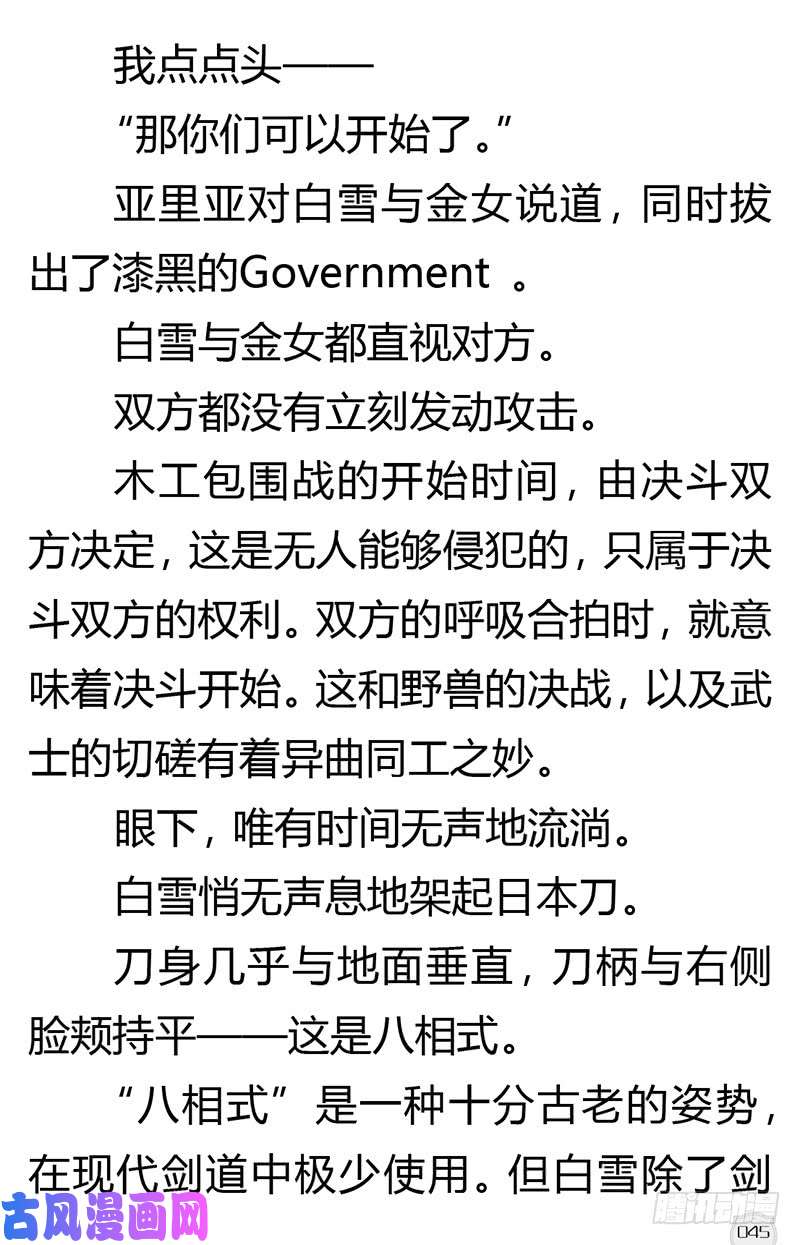 我点点头——

“那你们可以开始了。”

亚里亚对白雪与金女说道，同时拔出了漆黑的Government 。

白雪与金女都直视对方。

双方都没有立刻发动攻击。

木工包围战的开始时间，由决斗双方决定，这是无人能够侵犯的，只属于决斗双方的权利。双方的呼吸合拍时，就意味着决斗开始。这和野兽的决战，以及武士的切磋有着异曲同工之妙。

眼下，唯有时间无声地流淌。

白雪悄无声息地架起日本刀。

刀身几乎与地面垂直，刀柄与右侧脸颊持平——这是八相式。

“八相式”是一种十分古老的姿势，在现代剑道中极少使用。但白雪除了剑

古风漫画网

腾讯动漫

045